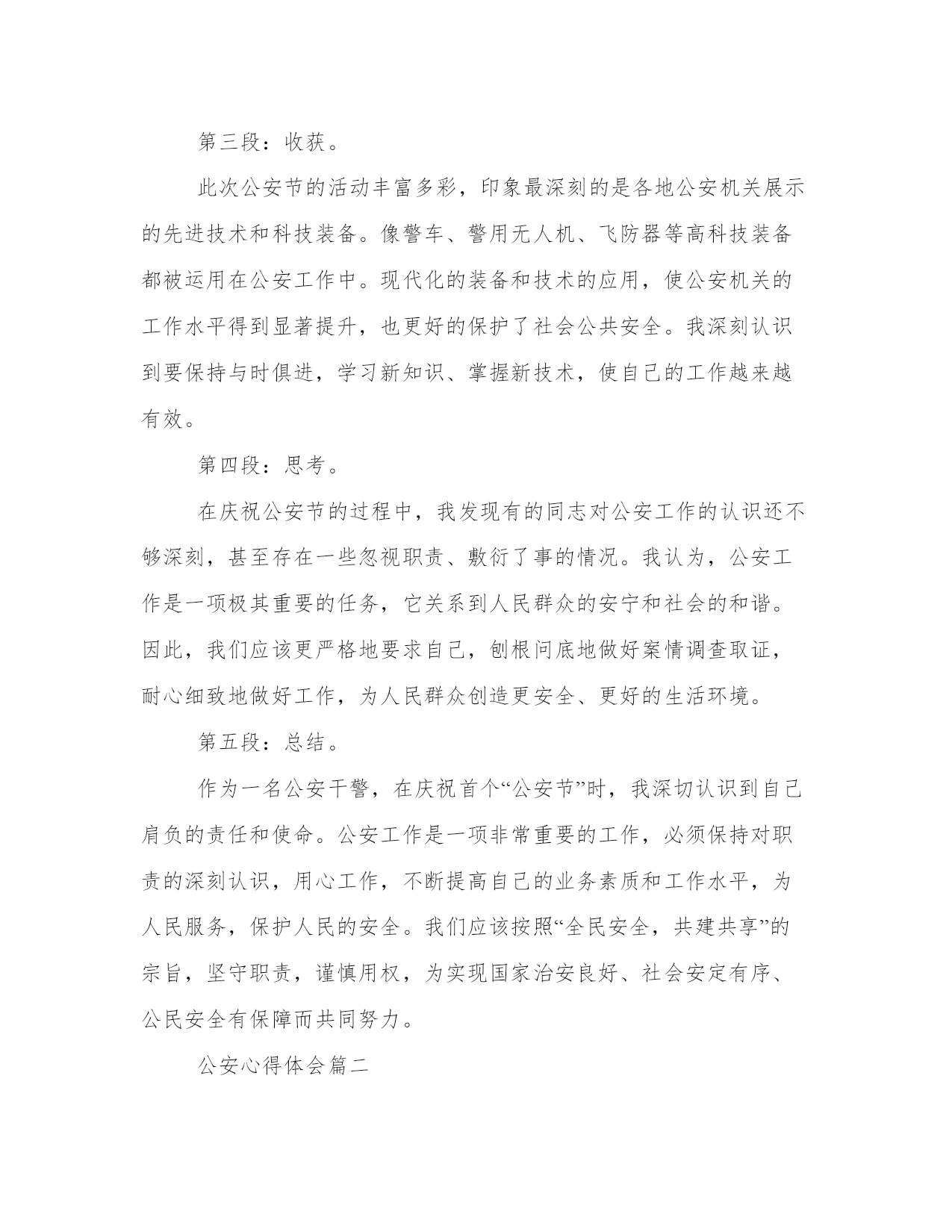 第三段：收获。

此次公安节的活动丰富多彩，印象最深刻的是各地公安机关展示的先进技术和科技装备。像警车、警用无人机、飞防器等高科技装备都被运用在公安工作中。现代化的装备和技术的应用，使公安机关的工作水平得到显著提升，也更好的保护了社会公共安全。我深刻认识到要保持与时俱进，学习新知识、掌握新技术，使自己的工作越来越有效。

第四段：思考。

在庆祝公安节的过程中，我发现有的同志对公安工作的认识还不够深刻，甚至存在一些忽视职责、敷衍了事的情况。我认为，公安工作是一项极其重要的任务，它关系到人民群众的安宁和社会的和谐。因此，我们应该更严格地要求自己，刨根问底地做好案情调查取证，耐心细致地做好工作，为人民群众创造更安全、更好的生活环境。

第五段：总结。

作为一名公安干警，在庆祝首个“公安节”时，我深切认识到自己肩负的责任和使命。公安工作是一项非常重要的工作，必须保持对职责的深刻认识，用心工作，不断提高自己的业务素质和工作水平，为人民服务，保护人民的安全。我们应该按照“全民安全，共建共享”的宗旨，坚守职责，谨慎用权，为实现国家治安良好、社会安定有序、公民安全有保障而共同努力。

公安心得体会篇二